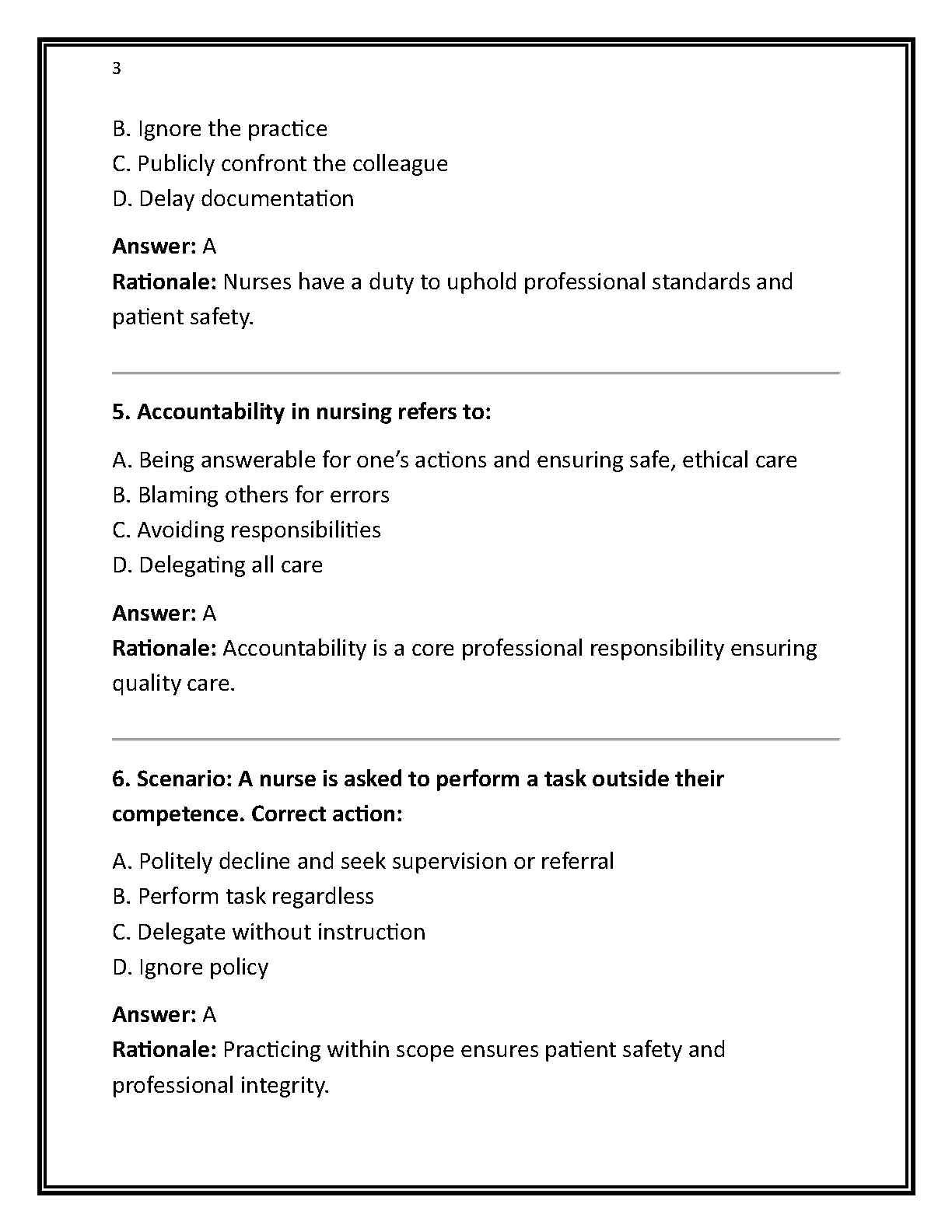 3

B. Ignore the practice
C. Publicly confront the colleague
D. Delay documentation

Answer: A
Rationale: Nurses have a duty to uphold professional standards and patient safety.

5. Accountability in nursing refers to:

A. Being answerable for one's actions and ensuring safe, ethical care
B. Blaming others for errors
C. Avoiding responsibilities
D. Delegating all care

Answer: A
Rationale: Accountability is a core professional responsibility ensuring quality care.

6. Scenario: A nurse is asked to perform a task outside their competence. Correct action:

A. Politely decline and seek supervision or referral
B. Perform task regardless
C. Delegate without instruction
D. Ignore policy

Answer: A
Rationale: Practicing within scope ensures patient safety and professional integrity.